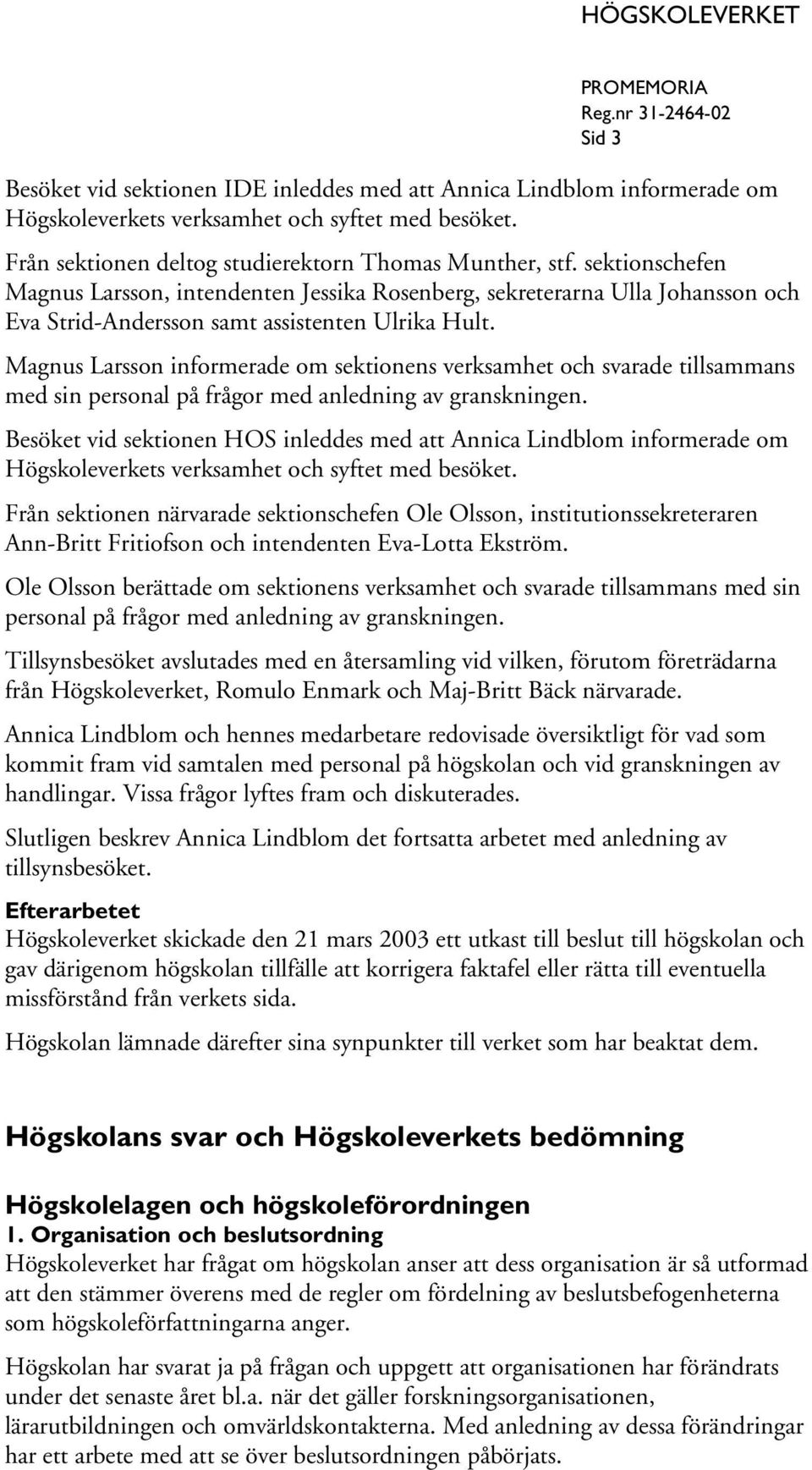 HÖGSKOLEVERKET

PROMEMORIA
Reg.nr 31-2464-02
Sid 3

Besöket vid sektionen IDE inleddes med att Annica Lindblom informerade om Högskoleverkets verksamhet och syftet med besöket.

Från sektionen deltog studierektorn Thomas Munther, stf. sektionschefen Magnus Larsson, intendenten Jessika Rosenberg, sekreterarna Ulla Johansson och Eva Strid-Andersson samt assistenten Ulrika Hult.

Magnus Larsson informerade om sektionens verksamhet och svarade tillsammans med sin personal på frågor med anledning av granskningen.

Besöket vid sektionen HOS inleddes med att Annica Lindblom informerade om Högskoleverkets verksamhet och syftet med besöket.

Från sektionen närvarade sektionschefen Ole Olsson, institutionssekreteraren Ann-Britt Fritiofson och intendenten Eva-Lotta Ekström.

Ole Olsson berättade om sektionens verksamhet och svarade tillsammans med sin personal på frågor med anledning av granskningen.

Tillsynsbesöket avslutades med en återsamling vid vilken, förutom företrädarna från Högskoleverket, Romulo Enmark och Maj-Britt Bäck närvarade.

Annica Lindblom och hennes medarbetare redovisade översiktligt för vad som kommit fram vid samtalen med personal på högskolan och vid granskningen av handlingar. Vissa frågor lyftes fram och diskuterades.

Slutligen beskrev Annica Lindblom det fortsatta arbetet med anledning av tillsynsbesöket.

Efterarbetet
Högskoleverket skickade den 21 mars 2003 ett utkast till beslut till högskolan och gav därigenom högskolan tillfälle att korrigera faktafel eller rätta till eventuella missförstånd från verkets sida.

Högskolan lämnade därefter sina synpunkter till verket som har beaktat dem.

Högskolans svar och Högskoleverkets bedömning

Högskolelagen och högskoleförordningen
1. Organisation och beslutsordning
Högskoleverket har frågat om högskolan anser att dess organisation är så utformad att den stämmer överens med de regler om fördelning av beslutsbefogenheterna som högskoleförfattningarna anger.

Högskolan har svarat ja på frågan och uppgett att organisationen har förändrats under det senaste året bl.a. när det gäller forskningsorganisationen, lärarutbildningen och omvärldskontakterna. Med anledning av dessa förändringar har ett arbete med att se över beslutsordningen påbörjats.